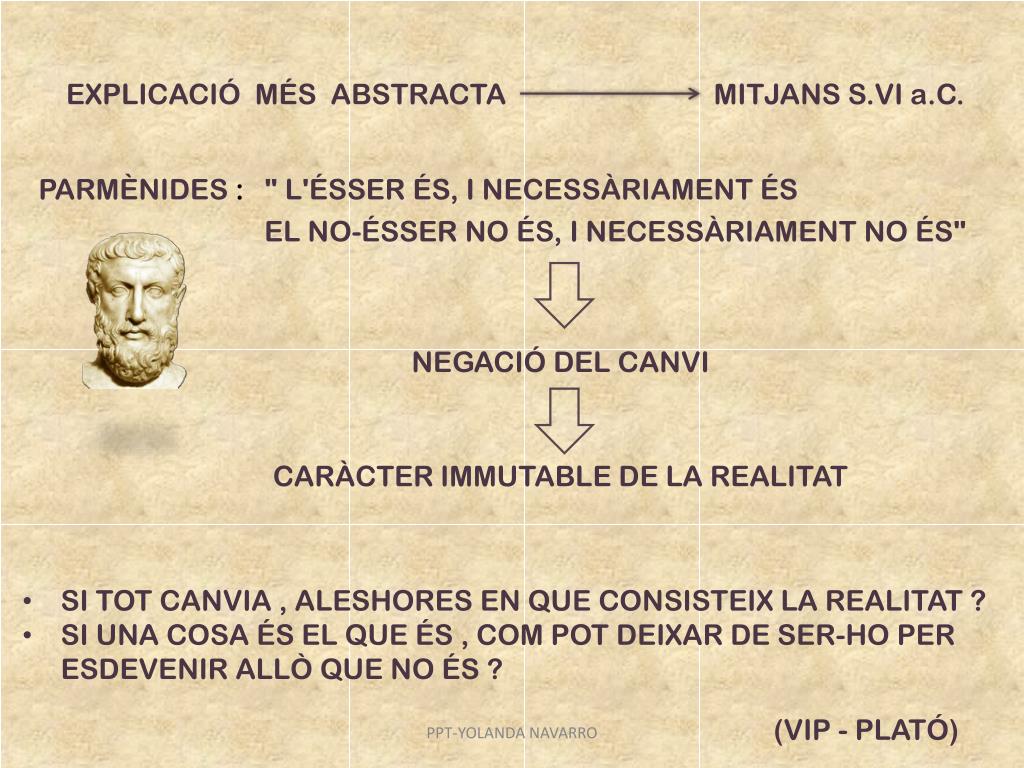 EXPLICACIÓ MÉS ABSTRACTA → MITJANS S.VI a.C.

PARMÈNIDES : " L'ÉSSER ÉS, I NECESSÀRIAMENT ÉS
EL NO-ÉSSER NO ÉS, I NECESSÀRIAMENT NO ÉS"

NEGACIÓ DEL CANVI

CARÀCTER IMMUTABLE DE LA REALITAT

• SI TOT CANVIA , ALESHORES EN QUE CONSISTEIX LA REALITAT ?
• SI UNA COSA ÉS EL QUE ÉS , COM POT DEIXAR DE SER-HO PER ESDEVENIR ALLÒ QUE NO ÉS ?

PPT-YOLANDA NAVARRO

(VIP - PLATÓ)